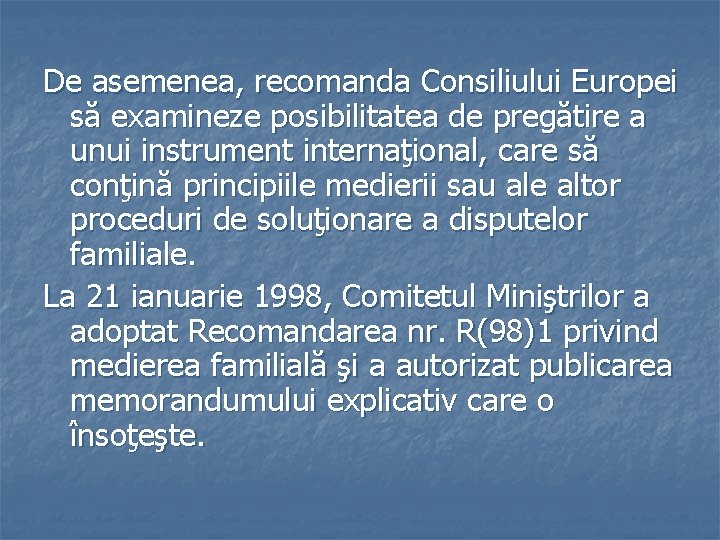 De asemenea, recomanda Consiliului Europei să examineze posibilitatea de pregătire a unui instrument internaţional, care să conţină principiile medierii sau ale altor proceduri de soluţionare a disputelor familiale.

La 21 ianuarie 1998, Comitetul Miniştrilor a adoptat Recomandarea nr. R(98)1 privind medierea familială şi a autorizat publicarea memorandumului explicativ care o însoţeşte.